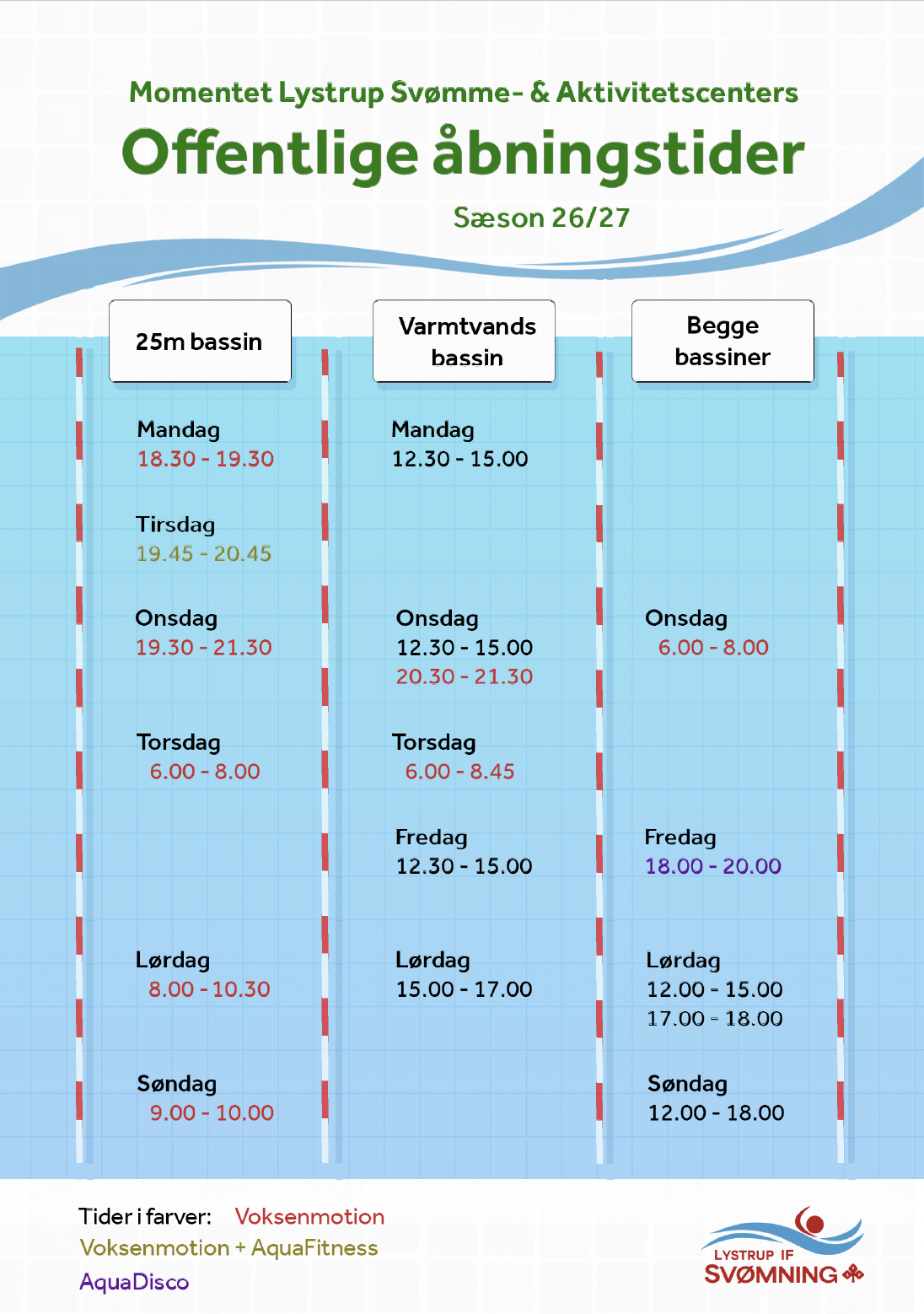 Momentet Lystrup Svømme- & Aktivitetscenters

Offentlige åbningstider

Sæson 26/27

25m bassin

Mandag
18.30 - 19.30

Tirsdag
19.45 - 20.45

Onsdag
19.30 - 21.30

Torsdag
6.00 - 8.00

Lørdag
8.00 - 10.30

Søndag
9.00 - 10.00

Varmtvands bassin

Mandag
12.30 - 15.00

Onsdag
12.30 - 15.00
20.30 - 21.30

Torsdag
6.00 - 8.45

Fredag
12.30 - 15.00

Lørdag
15.00 - 17.00

Begge bassiner

Onsdag
6.00 - 8.00

Fredag
18.00 - 20.00

Lørdag
12.00 - 15.00
17.00 - 18.00

Søndag
12.00 - 18.00

Tider i farver: Voksenmotion
Voksenmotion + AquaFitness
AquaDisco

LYSTRUP IF
SVØMNING